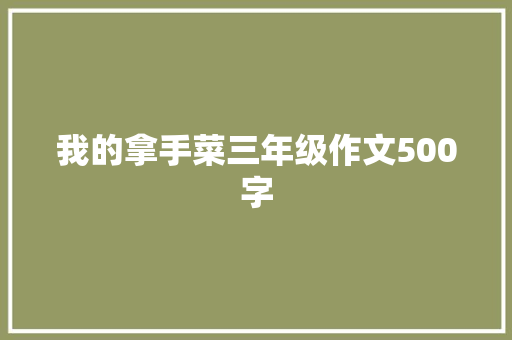 我的拿手菜三年级作文500字